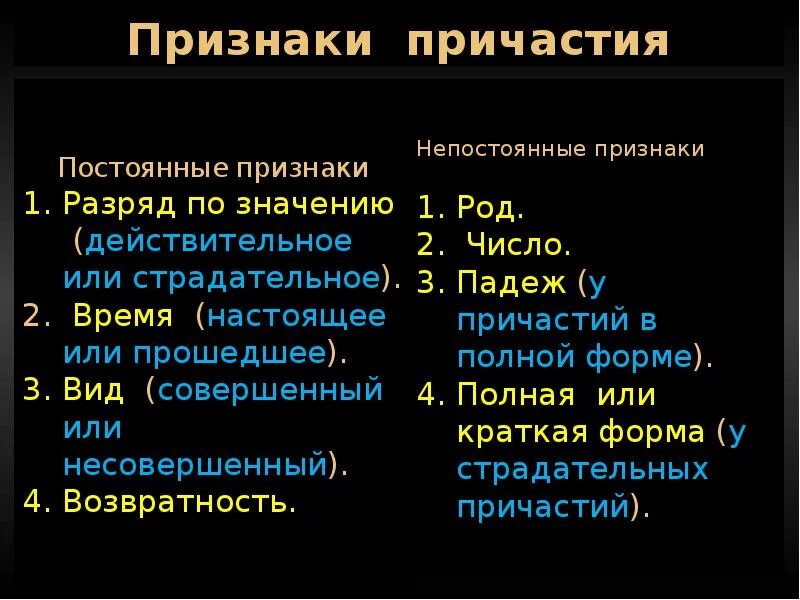 Признаки причастия

Постоянные признаки
1. Разряд по значению (действительное или страдательное).
2. Время (настоящее или прошедшее).
3. Вид (совершенный или несовершенный).
4. Возвратность.

Непостоянные признаки
1. Род.
2. Число.
3. Падеж (у причастий в полной форме).
4. Полная или краткая форма (у страдательных причастий).